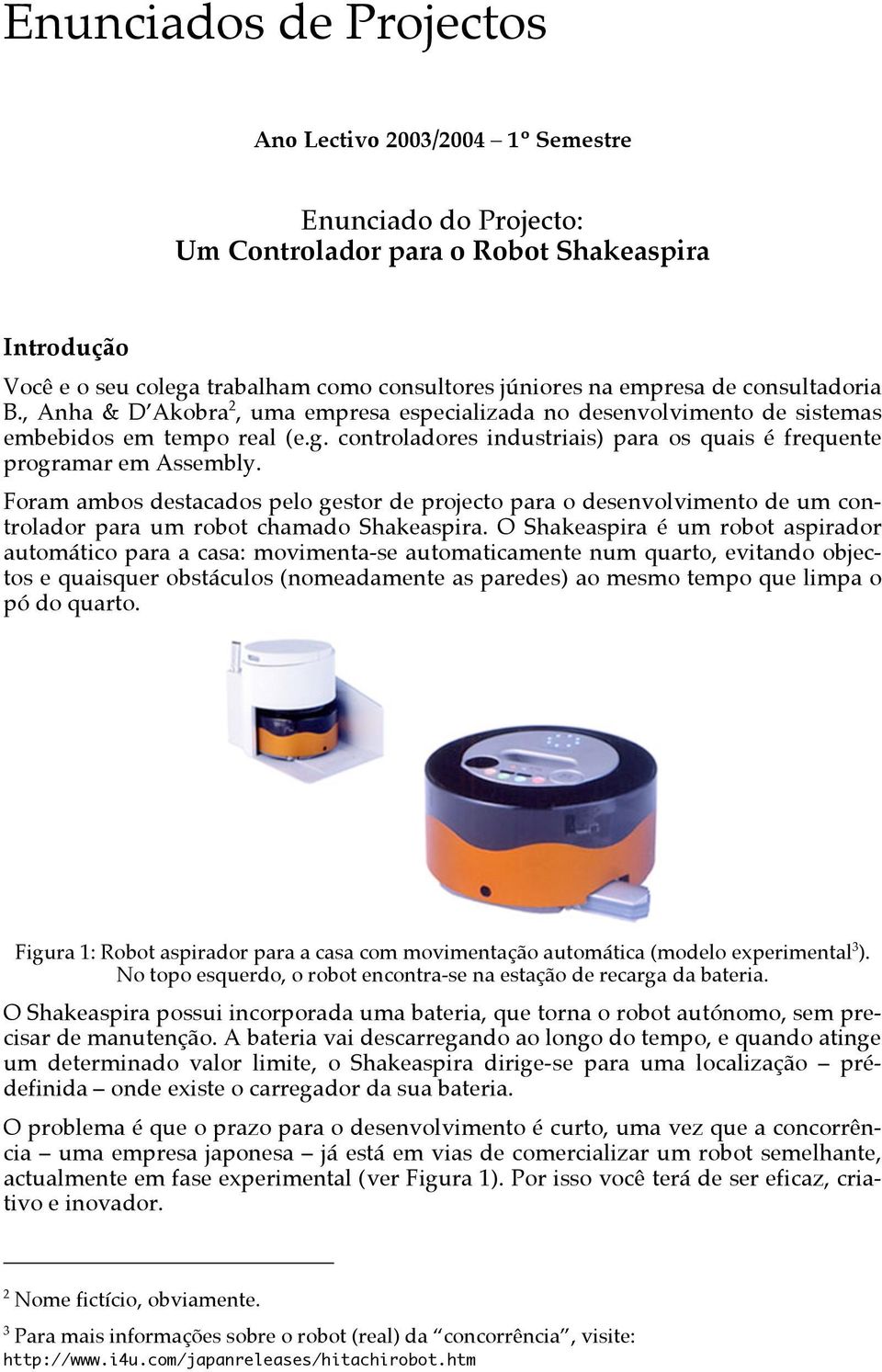 Enunciados de Projectos

Ano Lectivo 2003/2004 – 1º Semestre

Enunciado do Projecto:
Um Controlador para o Robot Shakeaspira

Introdução

Você e o seu colega trabalham como consultores júniores na empresa de consultadoria B., Anha & D'Akobra$^2$, uma empresa especializada no desenvolvimento de sistemas embebidos em tempo real (e.g. controladores industriais) para os quais é frequente programar em Assembly.

Foram ambos destacados pelo gestor de projecto para o desenvolvimento de um controlador para um robot chamado Shakeaspira. O Shakeaspira é um robot aspirador automático para a casa: movimenta-se automaticamente num quarto, evitando objectos e quaisquer obstáculos (nomeadamente as paredes) ao mesmo tempo que limpa o pó do quarto.

Figura 1: Robot aspirador para a casa com movimentação automática (modelo experimental$^3$). No topo esquerdo, o robot encontra-se na estação de recarga da bateria.

O Shakeaspira possui incorporada uma bateria, que torna o robot autónomo, sem precisar de manutenção. A bateria vai descarregando ao longo do tempo, e quando atinge um determinado valor limite, o Shakeaspira dirige-se para uma localização – pré-definida – onde existe o carregador da sua bateria.

O problema é que o prazo para o desenvolvimento é curto, uma vez que a concorrência – uma empresa japonesa – já está em vias de comercializar um robot semelhante, actualmente em fase experimental (ver Figura 1). Por isso você terá de ser eficaz, criativo e inovador.

$^2$ Nome fictício, obviamente.

$^3$ Para mais informações sobre o robot (real) da "concorrência", visite: http://www.i4u.com/japanreleases/hitachirobot.htm